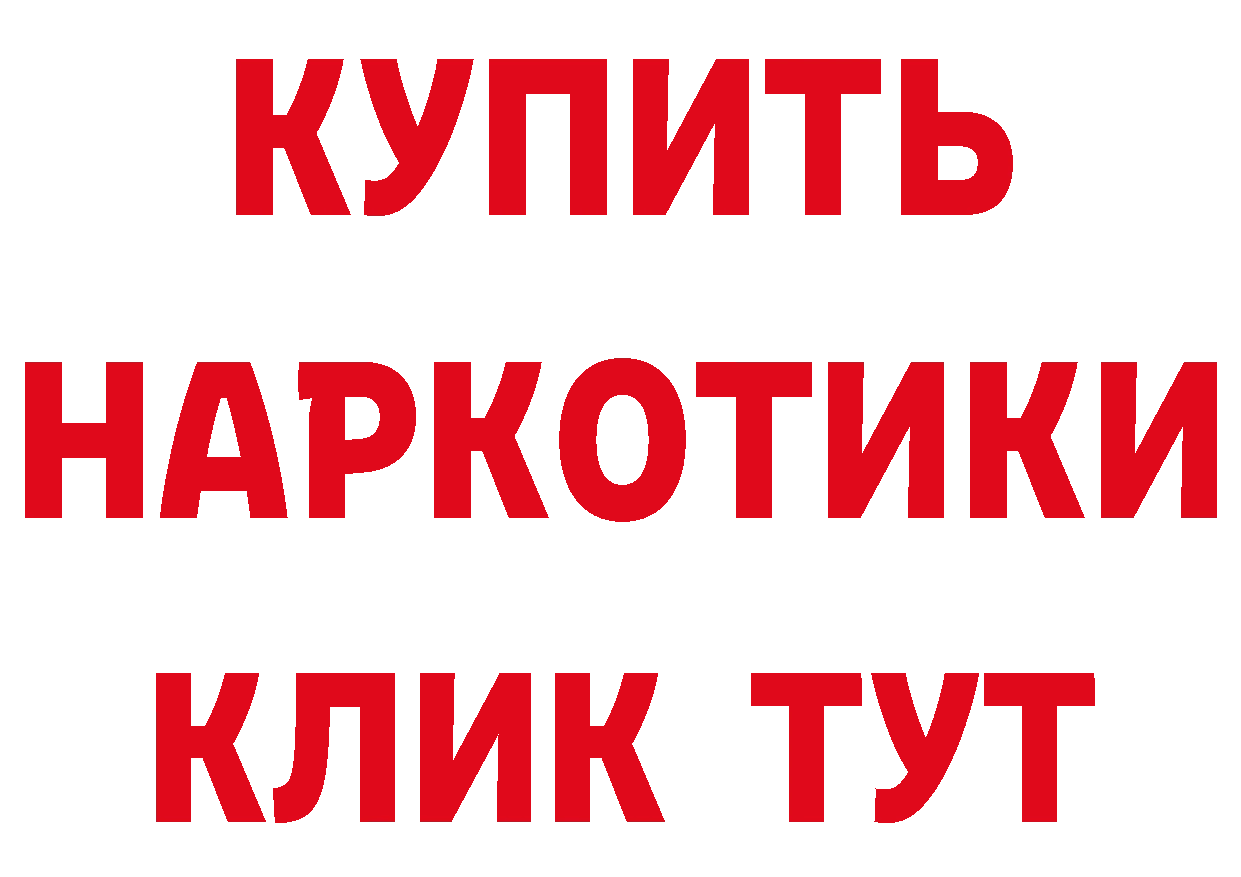 КУПИТЬ НАРКОТИКИ КЛИК ТУТ